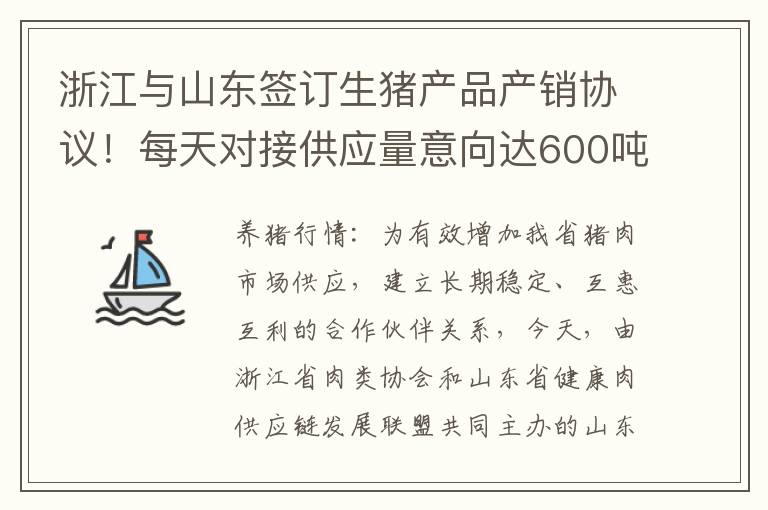 浙江与山东签订生猪产品产销协议！每天对接供应量意向达600吨

养猪行情：为有效增加我省猪肉市场供应，建立长期稳定、互惠互利的合作伙伴关系，今天，由浙江省肉类协会和山东省健康肉供应链发展联盟共同主办的山东